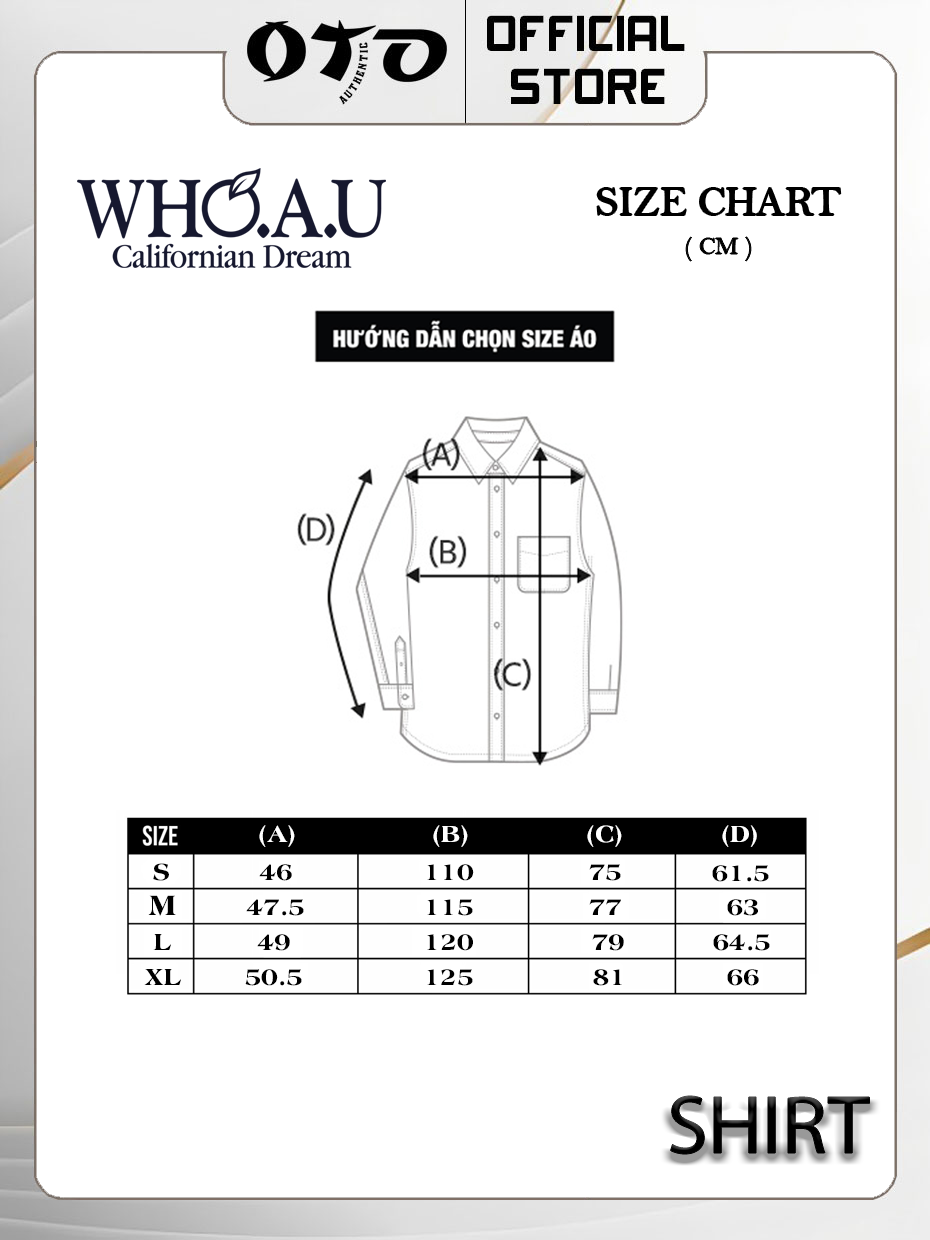 OTO AUTHENTIC OFFICIAL STORE

WHO.A.U
Californian Dream

SIZE CHART
( CM )

HƯỚNG DẪN CHỌN SIZE ÁO

(A)
(B)
(C)
(D)

| SIZE | (A) | (B) | (C) | (D) |
|---|---|---|---|---|
| S | 46 | 110 | 75 | 61.5 |
| M | 47.5 | 115 | 77 | 63 |
| L | 49 | 120 | 79 | 64.5 |
| XL | 50.5 | 125 | 81 | 66 |

SHIRT